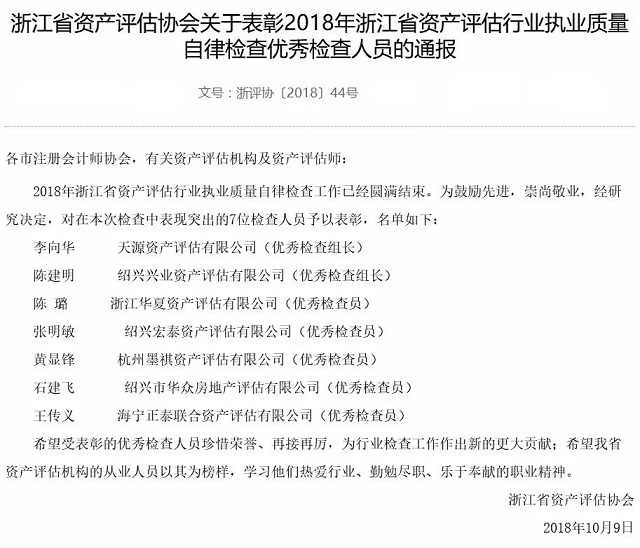 浙江省资产评估协会关于表彰2018年浙江省资产评估行业执业质量自律检查优秀检查人员的通报

文号：浙评协〔2018〕44号

各市注册会计师协会，有关资产评估机构及资产评估师：

2018年浙江省资产评估行业执业质量自律检查工作已经圆满结束。为鼓励先进，崇尚敬业，经研究决定，对在本次检查中表现突出的7位检查人员予以表彰，名单如下：

李向华　天源资产评估有限公司（优秀检查组长）

陈建明　绍兴兴业资产评估有限公司（优秀检查组长）

陈　璐　浙江华夏资产评估有限公司（优秀检查员）

张明敏　绍兴宏泰资产评估有限公司（优秀检查员）

黄显锋　杭州墨祺资产评估有限公司（优秀检查员）

石建飞　绍兴市华众房地产评估有限公司（优秀检查员）

王传义　海宁正泰联合资产评估有限公司（优秀检查员）

希望受表彰的优秀检查人员珍惜荣誉、再接再厉，为行业检查工作作出新的更大贡献；希望我省资产评估机构的从业人员以其为榜样，学习他们热爱行业、勤勉尽职、乐于奉献的职业精神。

浙江省资产评估协会

2018年10月9日